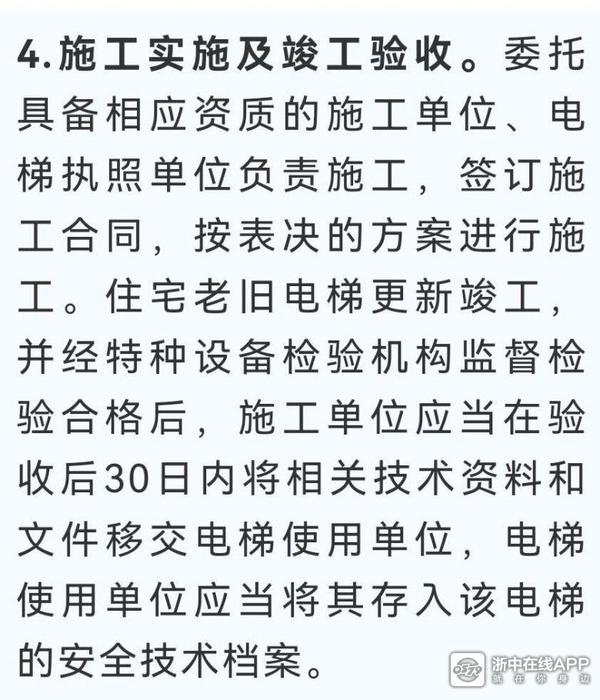 4.施工实施及竣工验收。委托具备相应资质的施工单位、电梯执照单位负责施工，签订施工合同，按表决的方案进行施工。住宅老旧电梯更新竣工，并经特种设备检验机构监督检验合格后，施工单位应当在验收后30日内将相关技术资料和文件移交电梯使用单位，电梯使用单位应当将其存入该电梯的安全技术档案。

浙中在线APP
就在你身边